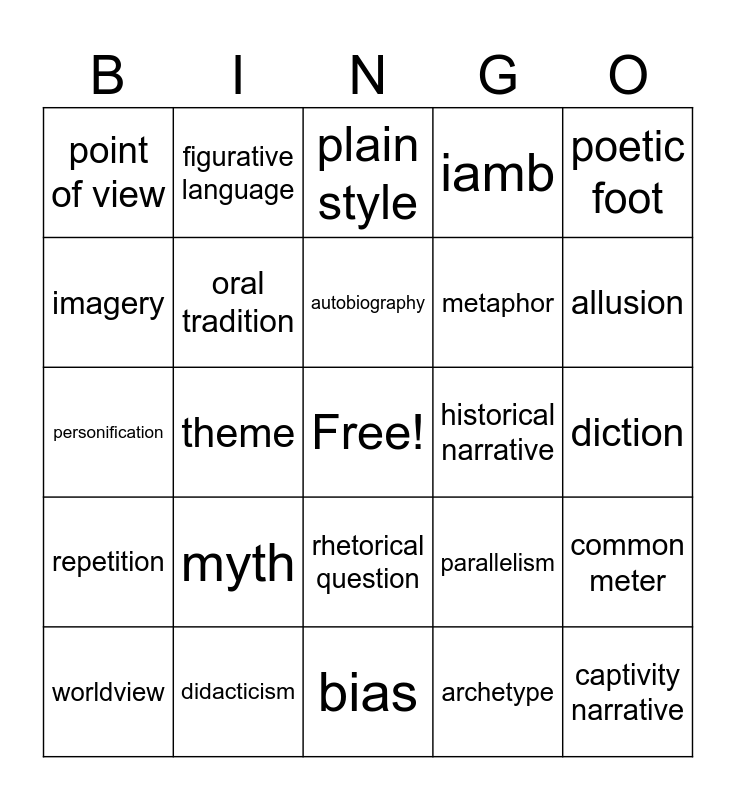 | B | I | N | G | O |
|---|---|---|---|---|
| point of view | figurative language | plain style | iamb | poetic foot |
| imagery | oral tradition | autobiography | metaphor | allusion |
| personification | theme | Free! | historical narrative | diction |
| repetition | myth | rhetorical question | parallelism | common meter |
| worldview | didacticism | bias | archetype | captivity narrative |